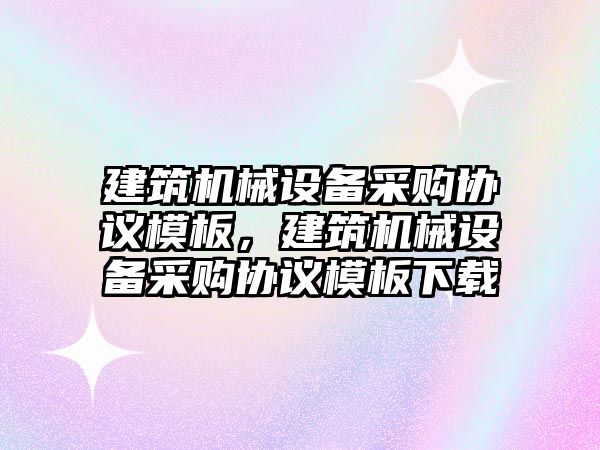 建筑机械设备采购协议模板，建筑机械设备采购协议模板下载